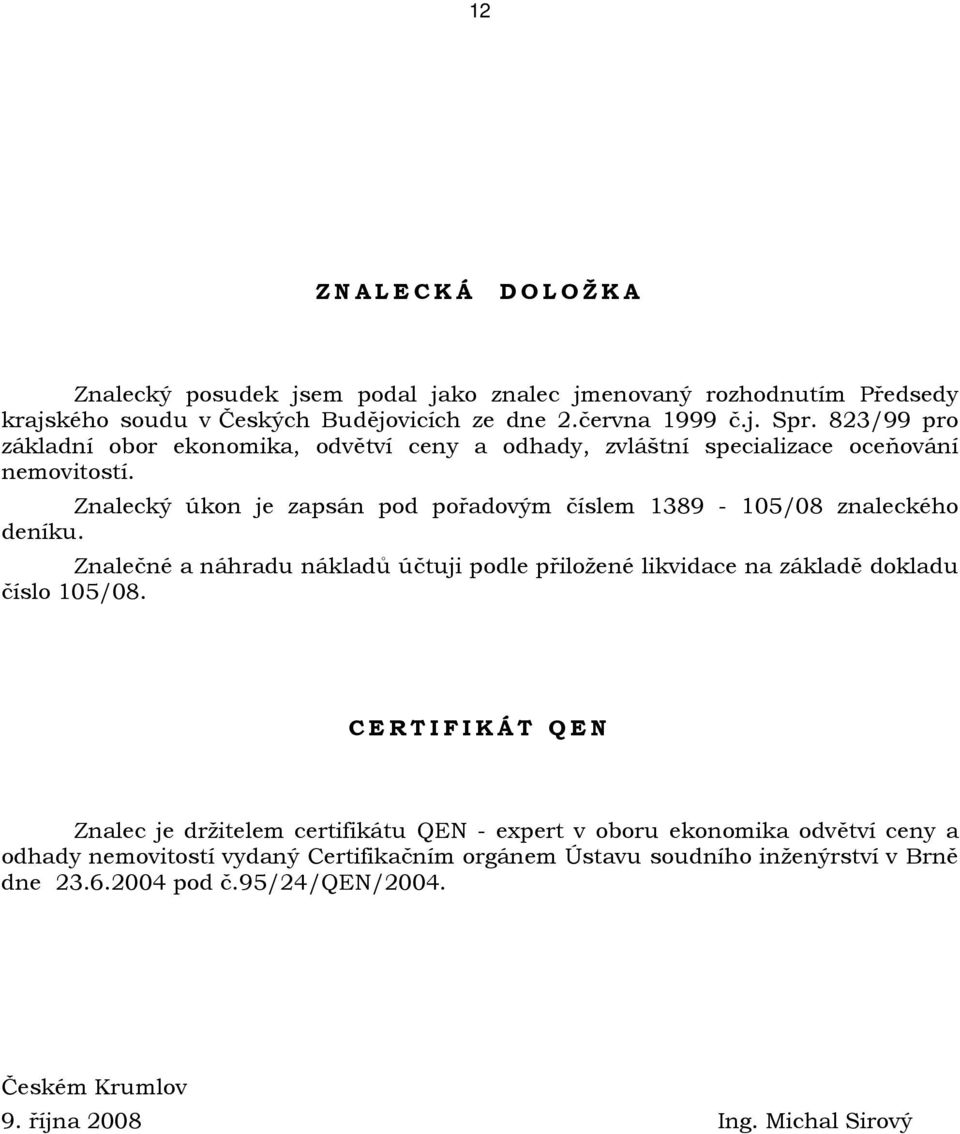 12

Z N A L E C K Á   D O L O Ž K A

Znalecký posudek jsem podal jako znalec jmenovaný rozhodnutím Předsedy krajského soudu v Českých Budějovicích ze dne 2.června 1999 č.j. Spr. 823/99 pro základní obor ekonomika, odvětví ceny a odhady, zvláštní specializace oceňování nemovitostí.

Znalecký úkon je zapsán pod pořadovým číslem 1389 - 105/08 znaleckého deníku.

Znalečné a náhradu nákladů účtuji podle přiložené likvidace na základě dokladu číslo 105/08.

C E R T I F I K Á T   Q E N

Znalec je držitelem certifikátu QEN - expert v oboru ekonomika odvětví ceny a odhady nemovitostí vydaný Certifikačním orgánem Ústavu soudního inženýrství v Brně dne 23.6.2004 pod č.95/24/QEN/2004.

Českém Krumlov
9. října 2008

Ing. Michal Sirový